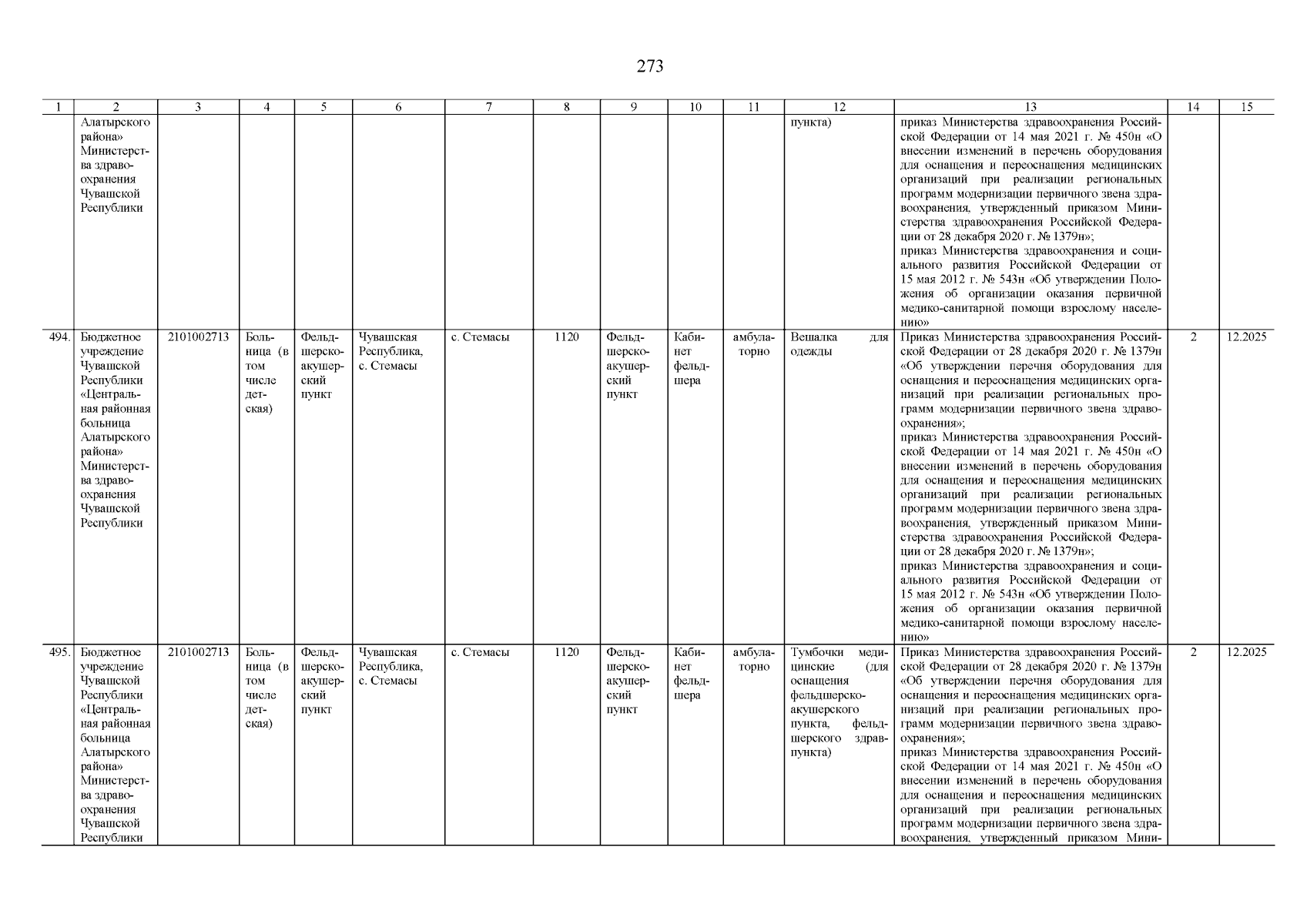 273

| 1 | 2 | 3 | 4 | 5 | 6 | 7 | 8 | 9 | 10 | 11 | 12 | 13 | 14 | 15 |
|---|---|---|---|---|---|---|---|---|---|---|---|---|---|---|
| | Алатырского района» Министерства здравоохранения Чувашской Республики | | | | | | | | | | пункта) | приказ Министерства здравоохранения Российской Федерации от 14 мая 2021 г. № 450н «О внесении изменений в перечень оборудования для оснащения и переоснащения медицинских организаций при реализации региональных программ модернизации первичного звена здравоохранения, утвержденный приказом Министерства здравоохранения Российской Федерации от 28 декабря 2020 г. № 1379н»; приказ Министерства здравоохранения и социального развития Российской Федерации от 15 мая 2012 г. № 543н «Об утверждении Положения об организации оказания первичной медико-санитарной помощи взрослому населению» | | |
| 494. | Бюджетное учреждение Чувашской Республики «Центральная районная больница Алатырского района» Министерства здравоохранения Чувашской Республики | 2101002713 | Больница (в том числе детская) | Фельдшерско-акушерский пункт | Чувашская Республика, с. Стемасы | с. Стемасы | 1120 | Фельдшерско-акушерский пункт | Кабинет фельдшера | амбулаторно | Вешалка для одежды | Приказ Министерства здравоохранения Российской Федерации от 28 декабря 2020 г. № 1379н «Об утверждении перечня оборудования для оснащения и переоснащения медицинских организаций при реализации региональных программ модернизации первичного звена здравоохранения»; приказ Министерства здравоохранения Российской Федерации от 14 мая 2021 г. № 450н «О внесении изменений в перечень оборудования для оснащения и переоснащения медицинских организаций при реализации региональных программ модернизации первичного звена здравоохранения, утвержденный приказом Министерства здравоохранения Российской Федерации от 28 декабря 2020 г. № 1379н»; приказ Министерства здравоохранения и социального развития Российской Федерации от 15 мая 2012 г. № 543н «Об утверждении Положения об организации оказания первичной медико-санитарной помощи взрослому населению» | 2 | 12.2025 |
| 495. | Бюджетное учреждение Чувашской Республики «Центральная районная больница Алатырского района» Министерства здравоохранения Чувашской Республики | 2101002713 | Больница (в том числе детская) | Фельдшерско-акушерский пункт | Чувашская Республика, с. Стемасы | с. Стемасы | 1120 | Фельдшерско-акушерский пункт | Кабинет фельдшера | амбулаторно | Тумбочки медицинские (для оснащения фельдшерско-акушерского пункта, фельдшерского здравпункта) | Приказ Министерства здравоохранения Российской Федерации от 28 декабря 2020 г. № 1379н «Об утверждении перечня оборудования для оснащения и переоснащения медицинских организаций при реализации региональных программ модернизации первичного звена здравоохранения»; приказ Министерства здравоохранения Российской Федерации от 14 мая 2021 г. № 450н «О внесении изменений в перечень оборудования для оснащения и переоснащения медицинских организаций при реализации региональных программ модернизации первичного звена здравоохранения, утвержденный приказом Мини- | 2 | 12.2025 |